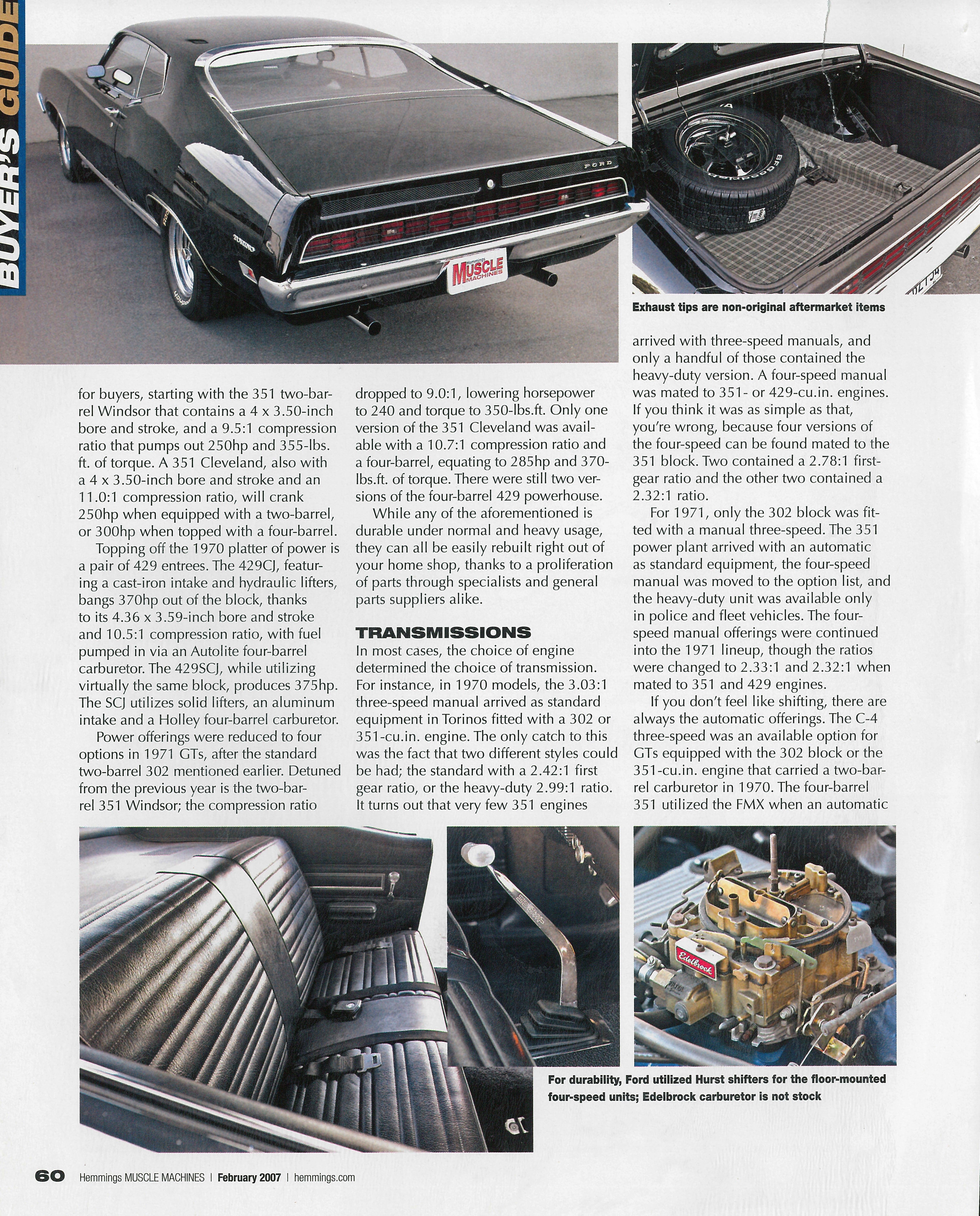 BUYER'S GUIDE

FORD

TORINO

Hemmings MUSCLE MACHINES

Exhaust tips are non-original aftermarket items

for buyers, starting with the 351 two-barrel Windsor that contains a 4 x 3.50-inch bore and stroke, and a 9.5:1 compression ratio that pumps out 250hp and 355-lbs. ft. of torque. A 351 Cleveland, also with a 4 x 3.50-inch bore and stroke and an 11.0:1 compression ratio, will crank 250hp when equipped with a two-barrel, or 300hp when topped with a four-barrel.

Topping off the 1970 platter of power is a pair of 429 entrees. The 429CJ, featuring a cast-iron intake and hydraulic lifters, bangs 370hp out of the block, thanks to its 4.36 x 3.59-inch bore and stroke and 10.5:1 compression ratio, with fuel pumped in via an Autolite four-barrel carburetor. The 429SCJ, while utilizing virtually the same block, produces 375hp. The SCJ utilizes solid lifters, an aluminum intake and a Holley four-barrel carburetor.

Power offerings were reduced to four options in 1971 GTs, after the standard two-barrel 302 mentioned earlier. Detuned from the previous year is the two-barrel 351 Windsor; the compression ratio dropped to 9.0:1, lowering horsepower to 240 and torque to 350-lbs.ft. Only one version of the 351 Cleveland was available with a 10.7:1 compression ratio and a four-barrel, equating to 285hp and 370-lbs.ft. of torque. There were still two versions of the four-barrel 429 powerhouse.

While any of the aforementioned is durable under normal and heavy usage, they can all be easily rebuilt right out of your home shop, thanks to a proliferation of parts through specialists and general parts suppliers alike.

TRANSMISSIONS

In most cases, the choice of engine determined the choice of transmission. For instance, in 1970 models, the 3.03:1 three-speed manual arrived as standard equipment in Torinos fitted with a 302 or 351-cu.in. engine. The only catch to this was the fact that two different styles could be had; the standard with a 2.42:1 first gear ratio, or the heavy-duty 2.99:1 ratio. It turns out that very few 351 engines arrived with three-speed manuals, and only a handful of those contained the heavy-duty version. A four-speed manual was mated to 351- or 429-cu.in. engines. If you think it was as simple as that, you're wrong, because four versions of the four-speed can be found mated to the 351 block. Two contained a 2.78:1 first-gear ratio and the other two contained a 2.32:1 ratio.

For 1971, only the 302 block was fitted with a manual three-speed. The 351 power plant arrived with an automatic as standard equipment, the four-speed manual was moved to the option list, and the heavy-duty unit was available only in police and fleet vehicles. The four-speed manual offerings were continued into the 1971 lineup, though the ratios were changed to 2.33:1 and 2.32:1 when mated to 351 and 429 engines.

If you don't feel like shifting, there are always the automatic offerings. The C-4 three-speed was an available option for GTs equipped with the 302 block or the 351-cu.in. engine that carried a two-barrel carburetor in 1970. The four-barrel 351 utilized the FMX when an automatic

Edelbrock

For durability, Ford utilized Hurst shifters for the floor-mounted four-speed units; Edelbrock carburetor is not stock

60 Hemmings MUSCLE MACHINES | February 2007 | hemmings.com